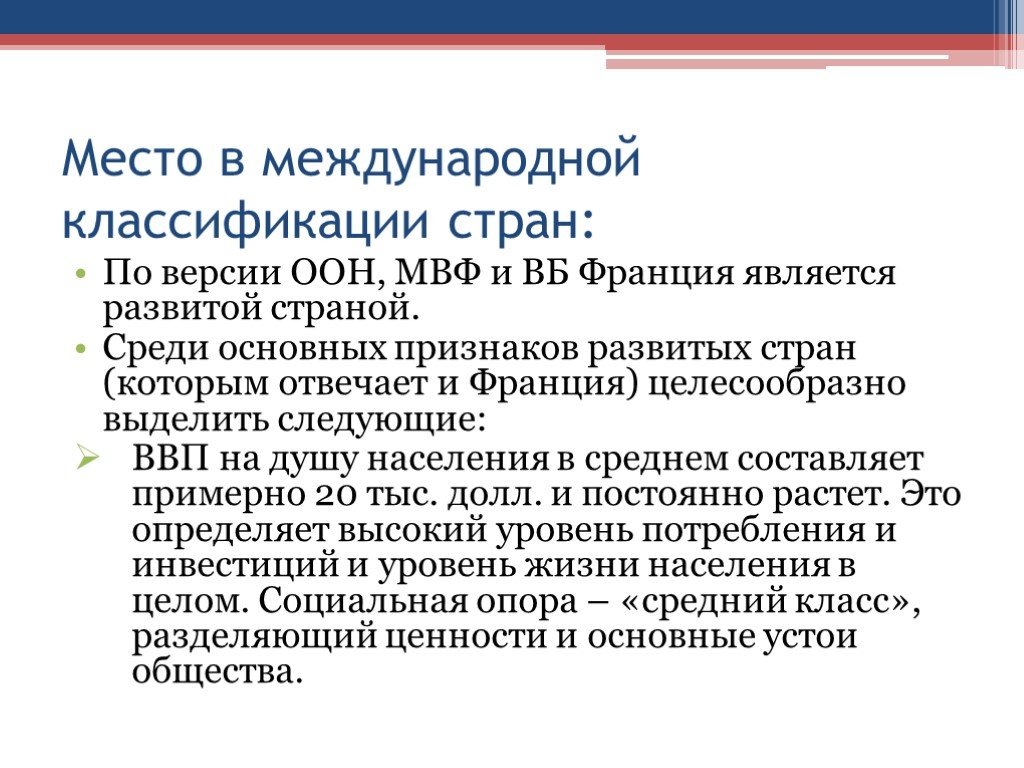 Место в международной классификации стран:

• По версии ООН, МВФ и ВБ Франция является развитой страной.

• Среди основных признаков развитых стран (которым отвечает и Франция) целесообразно выделить следующие:

➢ ВВП на душу населения в среднем составляет примерно 20 тыс. долл. и постоянно растет. Это определяет высокий уровень потребления и инвестиций и уровень жизни населения в целом. Социальная опора – «средний класс», разделяющий ценности и основные устои общества.